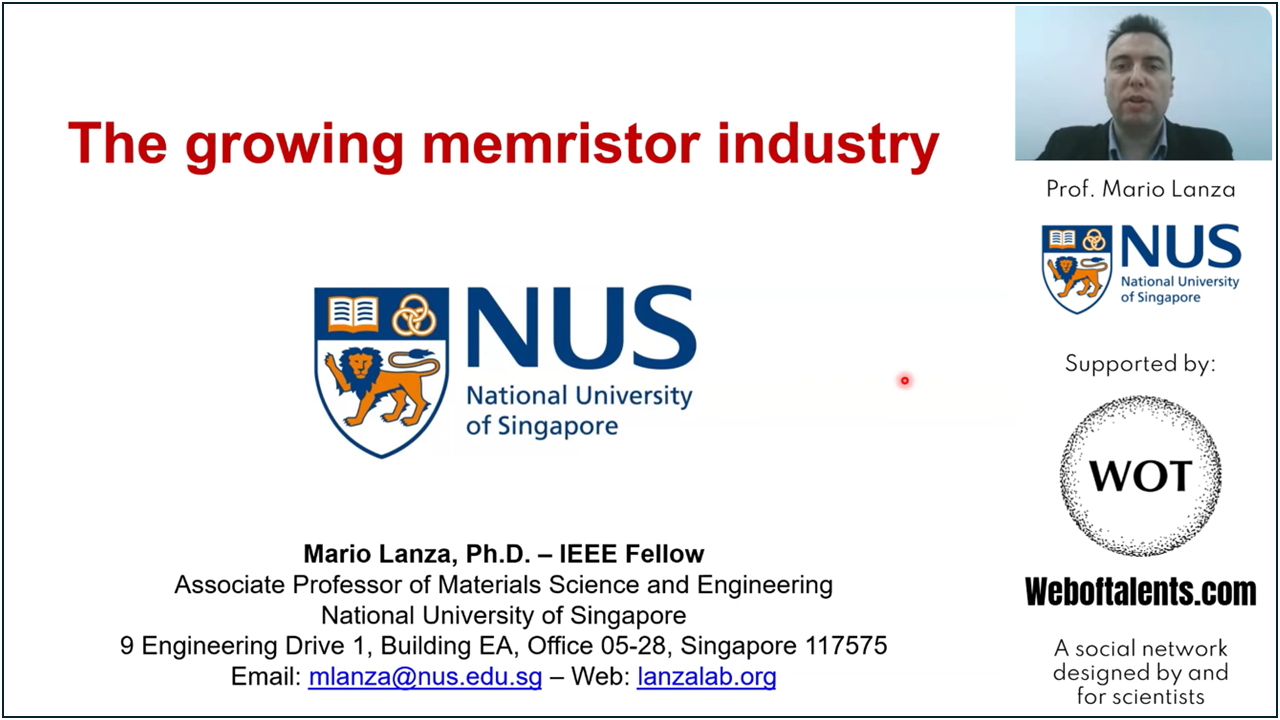 The growing memristor industry

NUS
National University
of Singapore

Mario Lanza, Ph.D. – IEEE Fellow
Associate Professor of Materials Science and Engineering
National University of Singapore
9 Engineering Drive 1, Building EA, Office 05-28, Singapore 117575
Email: mlanza@nus.edu.sg – Web: lanzalab.org

Prof. Mario Lanza

NUS
National University
of Singapore

Supported by:

WOT

Weboftalents.com

A social network
designed by and
for scientists